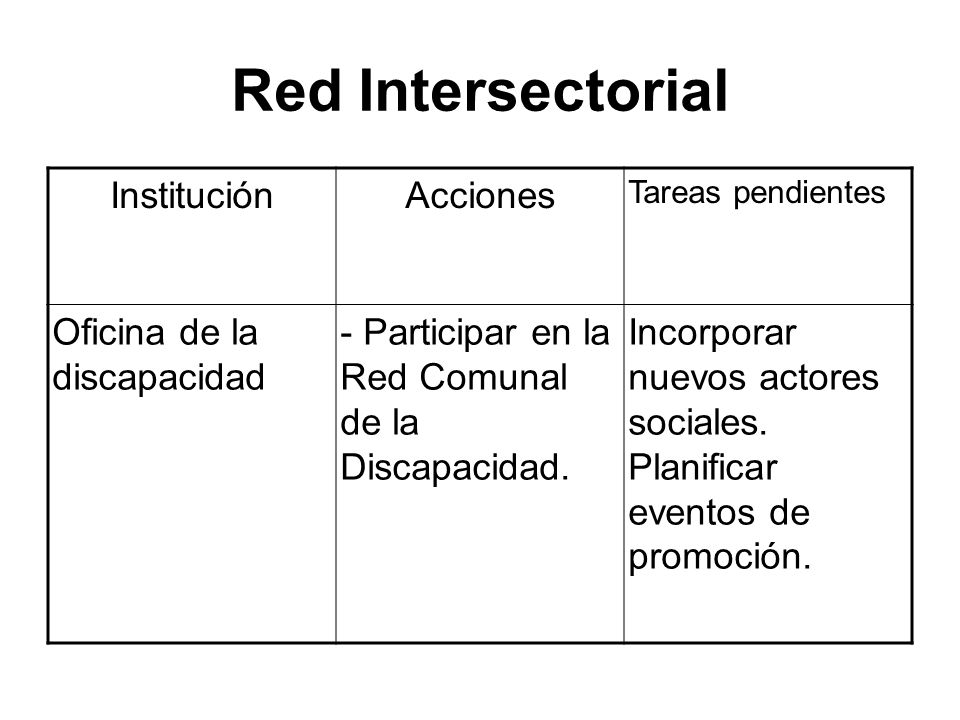 Red Intersectorial

| Institución | Acciones | Tareas pendientes |
|---|---|---|
| Oficina de la discapacidad | - Participar en la Red Comunal de la Discapacidad. | Incorporar nuevos actores sociales. Planificar eventos de promoción. |